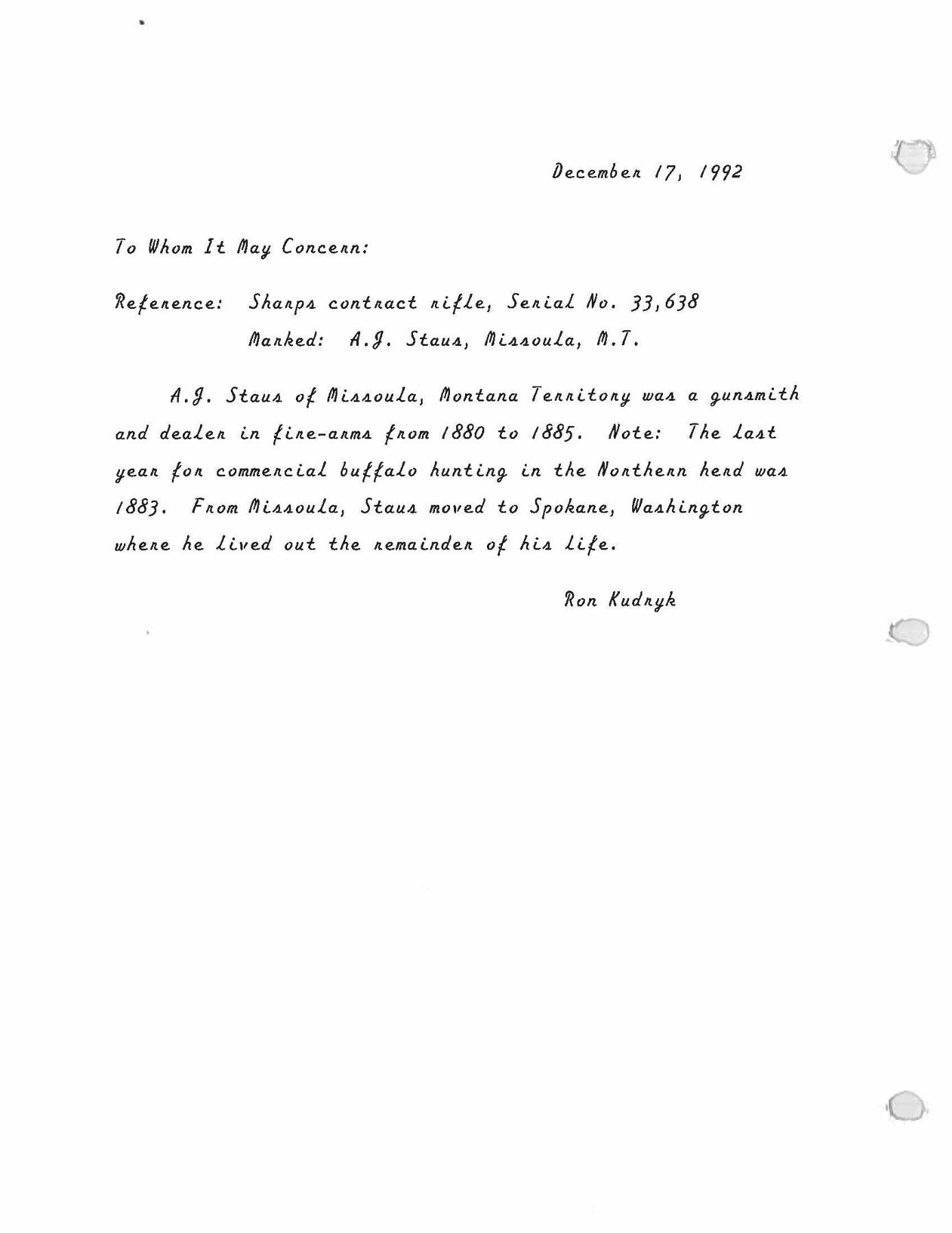 December 17, 1992

To Whom It May Concern:

Reference: Sharps contract rifle, Serial No. 33,638
Marked: A.J. Staus, Missoula, M.T.

A.J. Staus of Missoula, Montana Territory was a gunsmith and dealer in fire-arms from 1880 to 1885. Note: The last year for commercial buffalo hunting in the Northern herd was 1883. From Missoula, Staus moved to Spokane, Washington where he lived out the remainder of his life.

Ron Kudryk